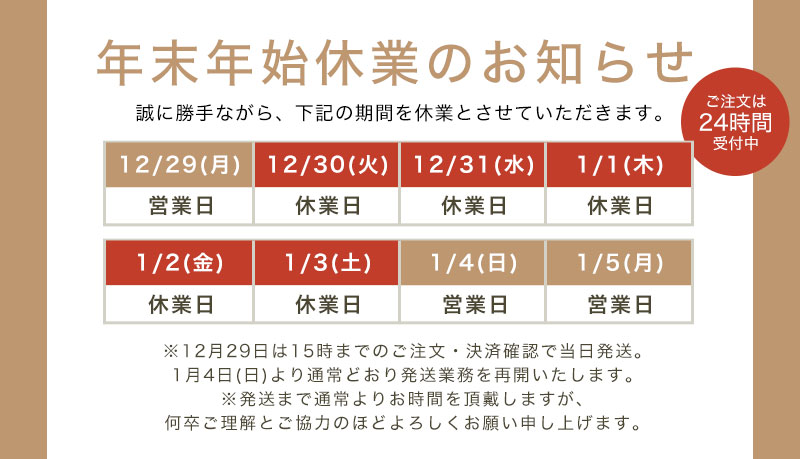 年末年始休業のお知らせ

誠に勝手ながら、下記の期間を休業とさせていただきます。

ご注文は
24時間
受付中

| 12/29(月) | 12/30(火) | 12/31(水) | 1/1(木) |
|---|---|---|---|
| 営業日 | 休業日 | 休業日 | 休業日 |

| 1/2(金) | 1/3(土) | 1/4(日) | 1/5(月) |
|---|---|---|---|
| 休業日 | 休業日 | 営業日 | 営業日 |

※12月29日は15時までのご注文・決済確認で当日発送。
1月4日(日)より通常どおり発送業務を再開いたします。
※発送まで通常よりお時間を頂戴しますが、
何卒ご理解とご協力のほどよろしくお願い申し上げます。